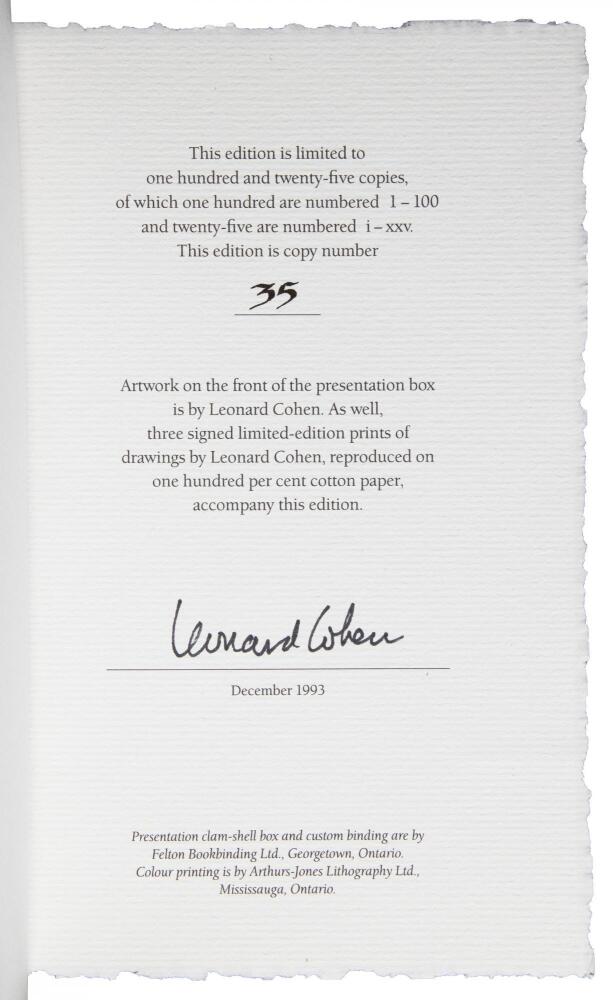 This edition is limited to one hundred and twenty-five copies, of which one hundred are numbered 1 – 100 and twenty-five are numbered i – xxv. This edition is copy number

35

Artwork on the front of the presentation box is by Leonard Cohen. As well, three signed limited-edition prints of drawings by Leonard Cohen, reproduced on one hundred per cent cotton paper, accompany this edition.

Leonard Cohen

December 1993

Presentation clam-shell box and custom binding are by Felton Bookbinding Ltd., Georgetown, Ontario. Colour printing is by Arthurs-Jones Lithography Ltd., Mississauga, Ontario.